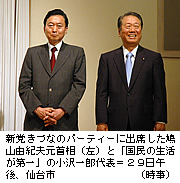 新党きづなのパーティーに出席した鳩山由紀夫元首相（左）と「国民の生活が第一」の小沢一郎代表＝２９日午後、仙台市　（時事）